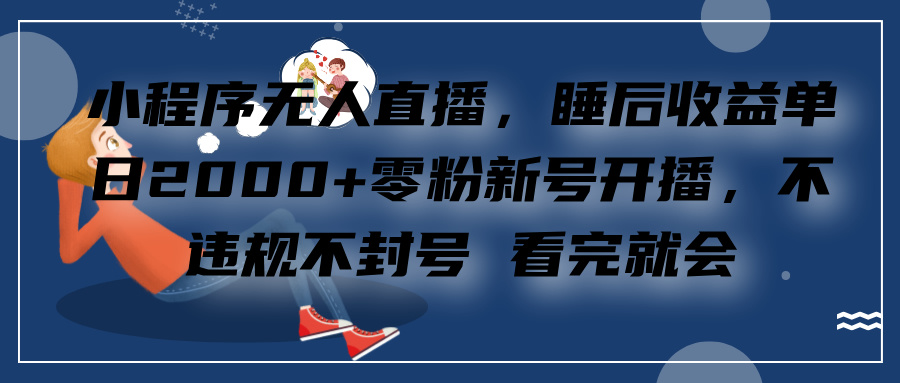 小程序无人直播，睡后收益单日2000+零粉新号开播，不违规不封号 看完就会